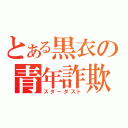 とある黒衣の
青年詐欺
スターダスト